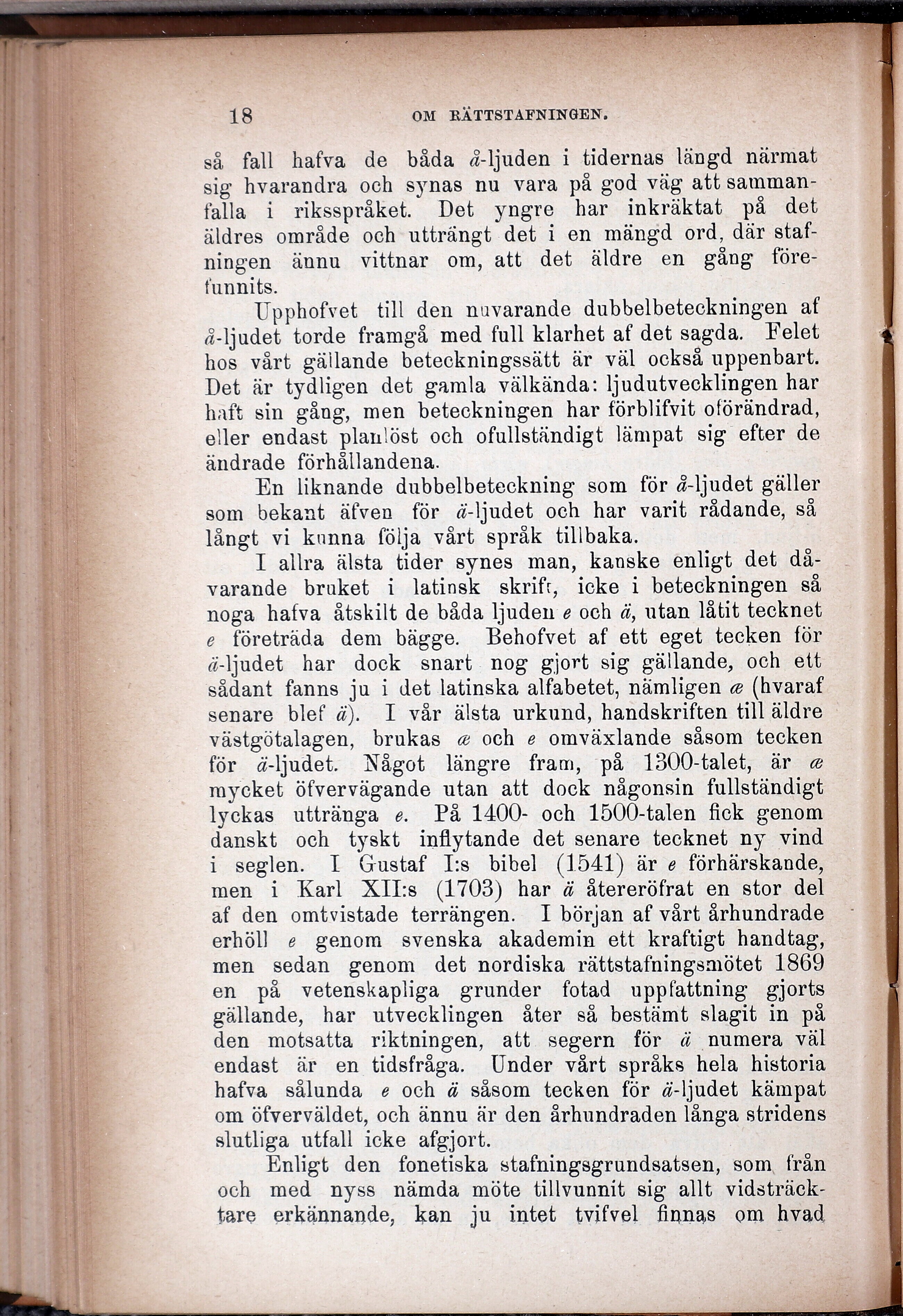 18 OM RÄTTSTAFNINGEN.

så fall hafva de båda å-ljuden i tidernas längd närmat sig hvarandra och synas nu vara på god väg att sammanfalla i riksspråket. Det yngre har inkräktat på det äldres område och utträngt det i en mängd ord, där stafningen ännu vittnar om, att det äldre en gång förefunnits.

Upphofvet till den nuvarande dubbelbeteckningen af å-ljudet torde framgå med full klarhet af det sagda. Felet hos vårt gällande beteckningssätt är väl också uppenbart. Det är tydligen det gamla välkända: ljudutvecklingen har haft sin gång, men beteckningen har förblifvit oförändrad, eller endast planlöst och ofullständigt lämpat sig efter de ändrade förhållandena.

En liknande dubbelbeteckning som för å-ljudet gäller som bekant äfven för ä-ljudet och har varit rådande, så långt vi kunna följa vårt språk tillbaka.

I allra älsta tider synes man, kanske enligt det dåvarande bruket i latinsk skrift, icke i beteckningen så noga hafva åtskilt de båda ljuden e och ä, utan låtit tecknet e företräda dem bägge. Behofvet af ett eget tecken för ä-ljudet har dock snart nog gjort sig gällande, och ett sådant fanns ju i det latinska alfabetet, nämligen æ (hvaraf senare blef ä). I vår älsta urkund, handskriften till äldre västgötalagen, brukas æ och e omväxlande såsom tecken för ä-ljudet. Något längre fram, på 1300-talet, är æ mycket öfvervägande utan att dock någonsin fullständigt lyckas uttränga e. På 1400- och 1500-talen fick genom danskt och tyskt inflytande det senare tecknet ny vind i seglen. I Gustaf I:s bibel (1541) är e förhärskande, men i Karl XII:s (1703) har ä återeröfrat en stor del af den omtvistade terrängen. I början af vårt århundrade erhöll e genom svenska akademin ett kraftigt handtag, men sedan genom det nordiska rättstafningsmötet 1869 en på vetenskapliga grunder fotad uppfattning gjorts gällande, har utvecklingen åter så bestämt slagit in på den motsatta riktningen, att segern för ä numera väl endast är en tidsfråga. Under vårt språks hela historia hafva sålunda e och ä såsom tecken för ä-ljudet kämpat om öfverväldet, och ännu är den århundraden långa stridens slutliga utfall icke afgjort.

Enligt den fonetiska stafningsgrundsatsen, som från och med nyss nämda möte tillvunnit sig allt vidsträcktare erkännande, kan ju intet tvifvel finnas om hvad